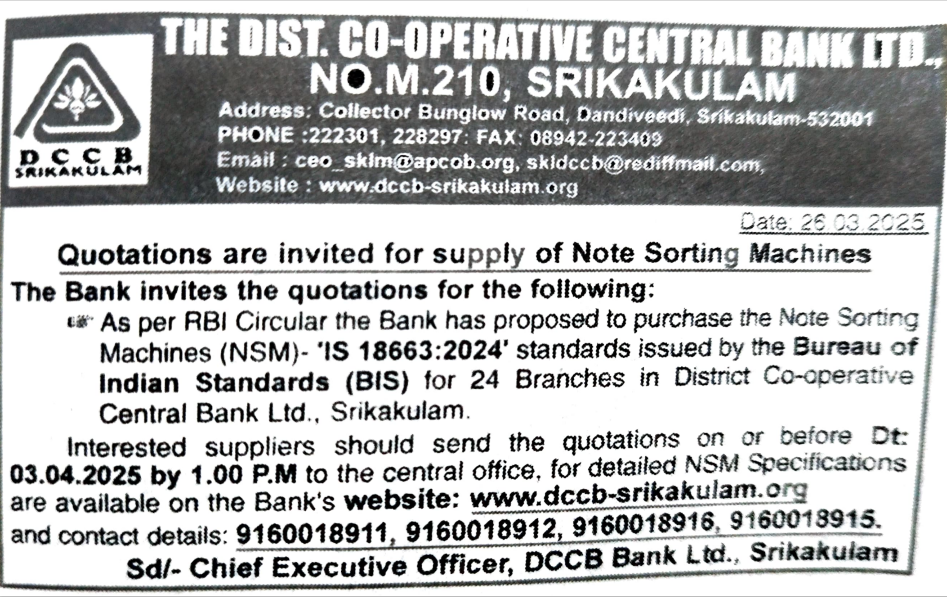 DCCB
SRIKAKULAM

THE DIST. CO-OPERATIVE CENTRAL BANK LTD.,
NO.M.210, SRIKAKULAM

Address: Collector Bunglow Road, Dandiveedi, Srikakulam-532001
PHONE :222301, 228297: FAX: 08942-223409
Email : ceo_sklm@apcob.org, skldccb@rediffmail.com,
Website : www.dccb-srikakulam.org

Date: 26.03.2025

Quotations are invited for supply of Note Sorting Machines

The Bank invites the quotations for the following:

As per RBI Circular the Bank has proposed to purchase the Note Sorting Machines (NSM)- 'IS 18663:2024' standards issued by the Bureau of Indian Standards (BIS) for 24 Branches in District Co-operative Central Bank Ltd., Srikakulam.

Interested suppliers should send the quotations on or before Dt: 03.04.2025 by 1.00 P.M to the central office, for detailed NSM Specifications are available on the Bank's website: www.dccb-srikakulam.org and contact details: 9160018911, 9160018912, 9160018916, 9160018915.

Sd/- Chief Executive Officer, DCCB Bank Ltd., Srikakulam